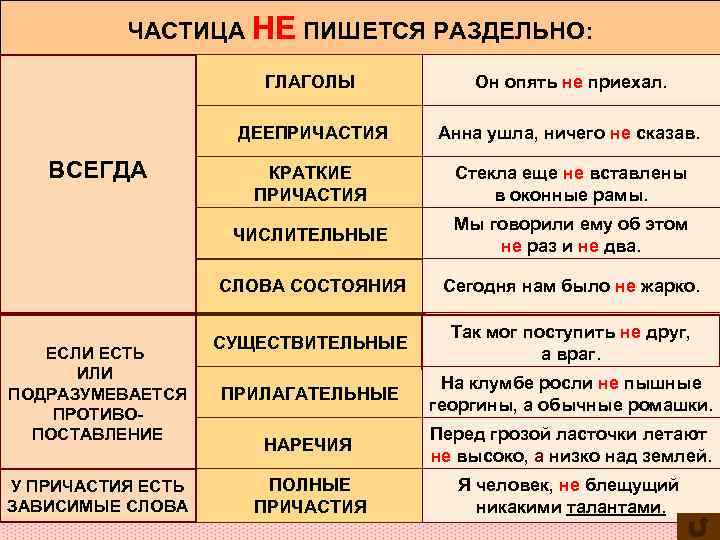 ЧАСТИЦА НЕ ПИШЕТСЯ РАЗДЕЛЬНО:

| | | |
|---|---|---|
| ВСЕГДА | ГЛАГОЛЫ | Он опять не приехал. |
| | ДЕЕПРИЧАСТИЯ | Анна ушла, ничего не сказав. |
| | КРАТКИЕ ПРИЧАСТИЯ | Стекла еще не вставлены в оконные рамы. |
| | ЧИСЛИТЕЛЬНЫЕ | Мы говорили ему об этом не раз и не два. |
| | СЛОВА СОСТОЯНИЯ | Сегодня нам было не жарко. |
| ЕСЛИ ЕСТЬ ИЛИ ПОДРАЗУМЕВАЕТСЯ ПРОТИВОПОСТАВЛЕНИЕ | СУЩЕСТВИТЕЛЬНЫЕ | Так мог поступить не друг, а враг. |
| | ПРИЛАГАТЕЛЬНЫЕ | На клумбе росли не пышные георгины, а обычные ромашки. |
| | НАРЕЧИЯ | Перед грозой ласточки летают не высоко, а низко над землей. |
| У ПРИЧАСТИЯ ЕСТЬ ЗАВИСИМЫЕ СЛОВА | ПОЛНЫЕ ПРИЧАСТИЯ | Я человек, не блещущий никакими талантами. |